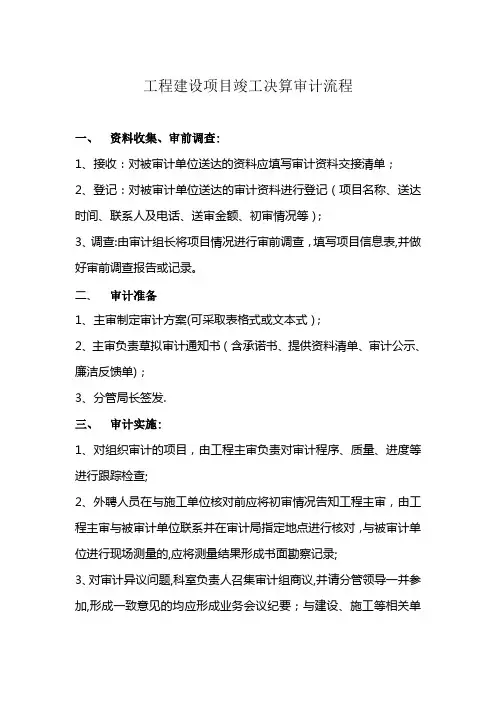 工程建设项目竣工决算审计流程

一、 资料收集、审前调查：

1、接收：对被审计单位送达的资料应填写审计资料交接清单；

2、登记：对被审计单位送达的审计资料进行登记（项目名称、送达时间、联系人及电话、送审金额、初审情况等）；

3、调查:由审计组长将项目情况进行审前调查，填写项目信息表,并做好审前调查报告或记录。

二、 审计准备

1、主审制定审计方案(可采取表格式或文本式）；

2、主审负责草拟审计通知书（含承诺书、提供资料清单、审计公示、廉洁反馈单)；

3、分管局长签发.

三、 审计实施：

1、对组织审计的项目，由工程主审负责对审计程序、质量、进度等进行跟踪检查;

2、外聘人员在与施工单位核对前应将初审情况告知工程主审，由工程主审与被审计单位联系并在审计局指定地点进行核对，与被审计单位进行现场测量的,应将测量结果形成书面勘察记录;

3、对审计异议问题,科室负责人召集审计组商议,并请分管领导一并参加,形成一致意见的均应形成业务会议纪要；与建设、施工等相关单